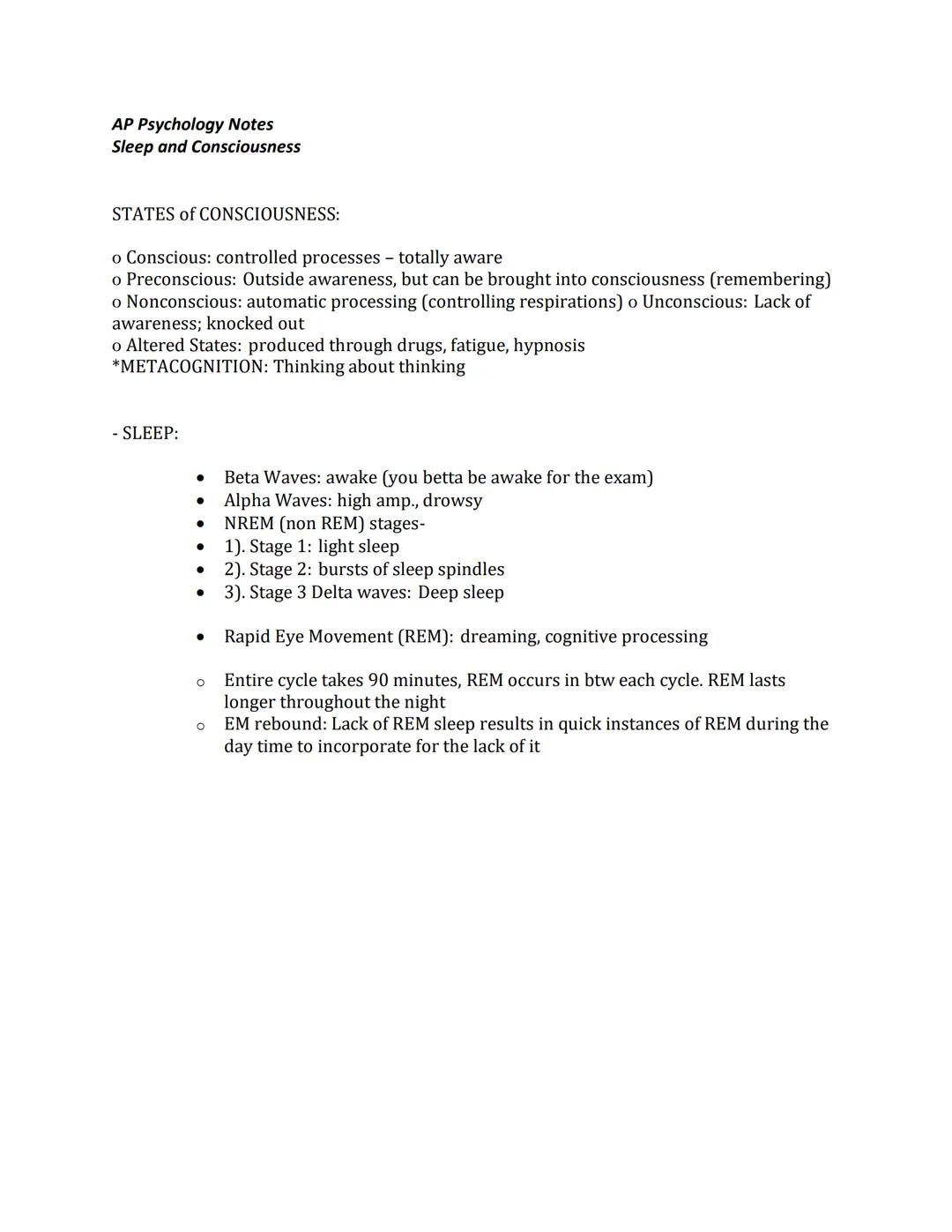 AP Psychology Notes
Sleep and Consciousness

STATES of CONSCIOUSNESS:

o Conscious: controlled processes – totally aware
o Preconscious: Outside awareness, but can be brought into consciousness (remembering)
o Nonconscious: automatic processing (controlling respirations) o Unconscious: Lack of awareness; knocked out
o Altered States: produced through drugs, fatigue, hypnosis
*METACOGNITION: Thinking about thinking

- SLEEP:

• Beta Waves: awake (you betta be awake for the exam)
• Alpha Waves: high amp., drowsy
• NREM (non REM) stages-
• 1). Stage 1: light sleep
• 2). Stage 2: bursts of sleep spindles
• 3). Stage 3 Delta waves: Deep sleep

• Rapid Eye Movement (REM): dreaming, cognitive processing

o Entire cycle takes 90 minutes, REM occurs in btw each cycle. REM lasts longer throughout the night
o EM rebound: Lack of REM sleep results in quick instances of REM during the day time to incorporate for the lack of it